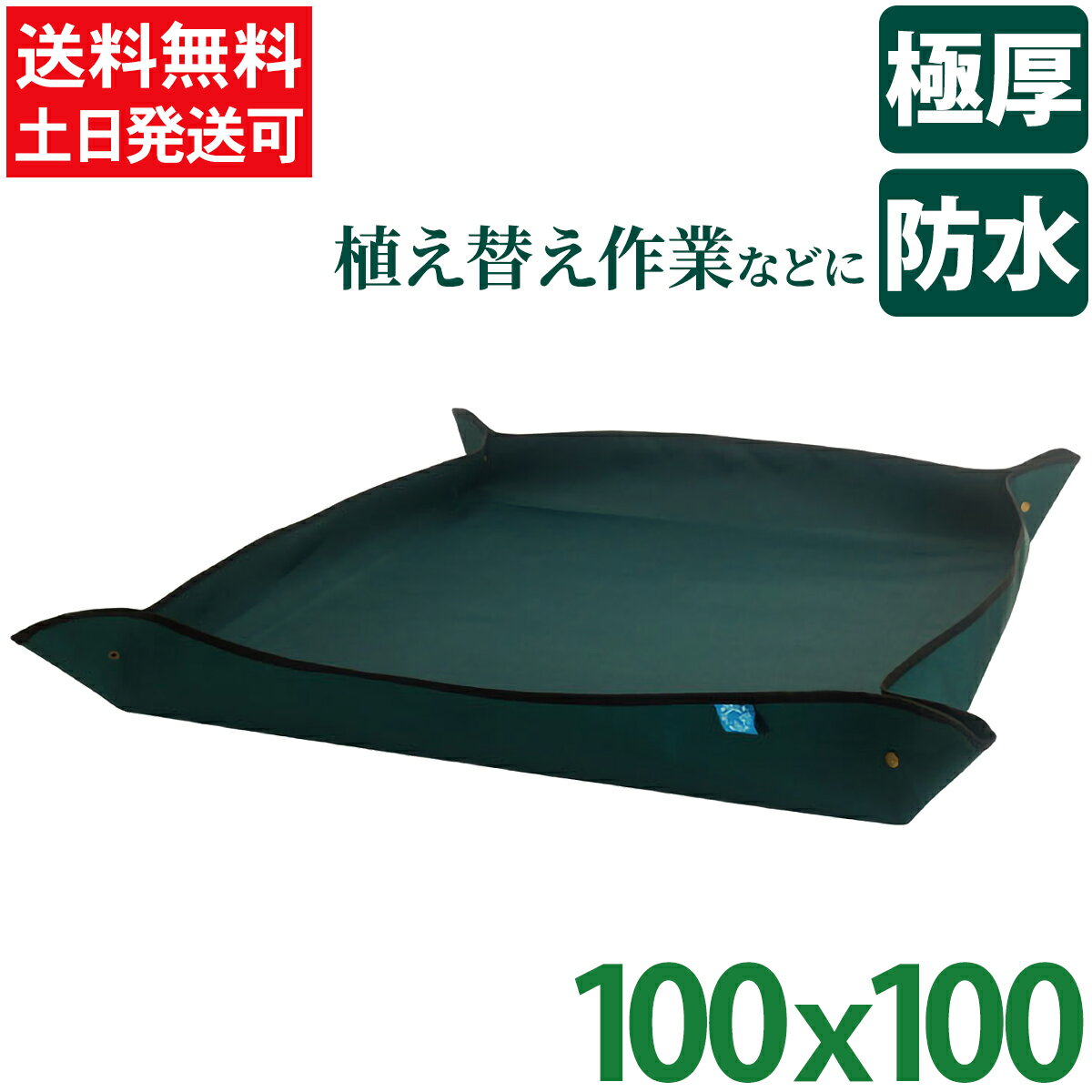 送料無料
土日発送可

極厚

植え替え作業などに

防水

100x100